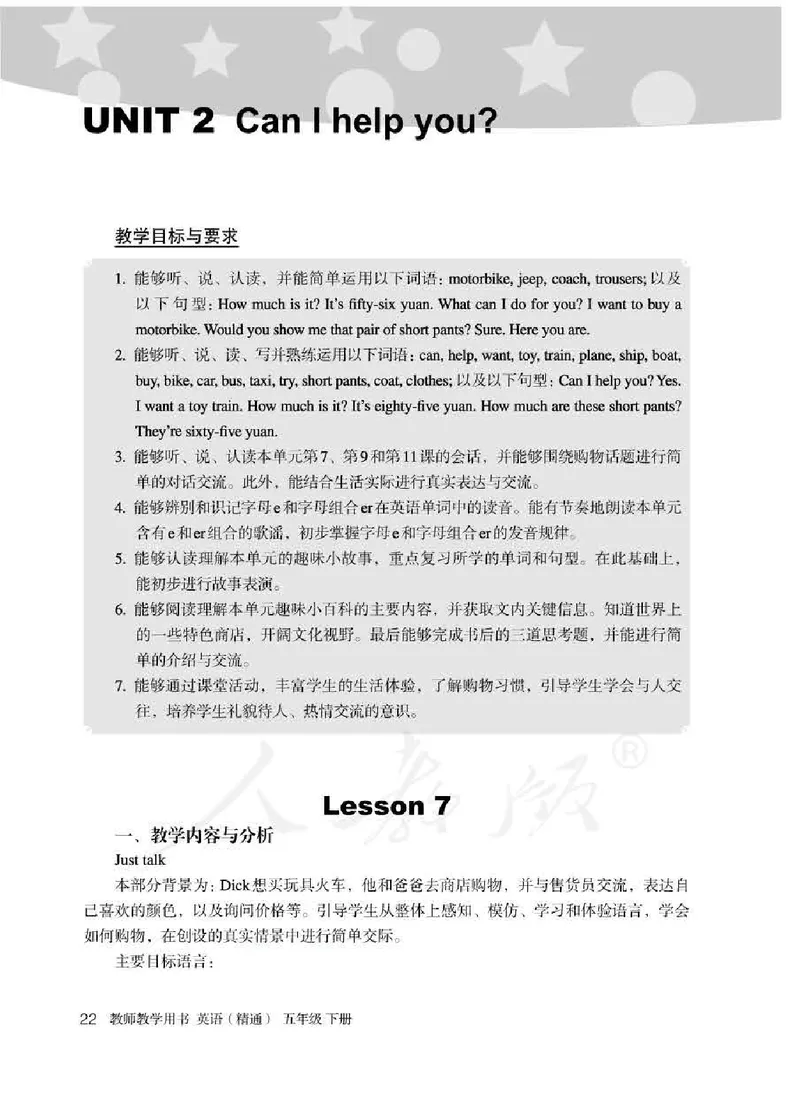 UNIT 2 Can I help you?

教学目标与要求

1. 能够听、说、认读，并能简单运用以下词语：motorbike, jeep, coach, trousers; 以及以下句型：How much is it? It's fifty-six yuan. What can I do for you? I want to buy a motorbike. Would you show me that pair of short pants? Sure. Here you are.
2. 能够听、说、读、写并熟练运用以下词语：can, help, want, toy, train, plane, ship, boat, buy, bike, car, bus, taxi, try, short pants, coat, clothes; 以及以下句型：Can I help you? Yes. I want a toy train. How much is it? It's eighty-five yuan. How much are these short pants? They're sixty-five yuan.
3. 能够听、说、认读本单元第7、第9和第11课的会话，并能够围绕购物话题进行简单的对话交流。此外，能结合生活实际进行真实表达与交流。
4. 能够辨别和识记字母e和字母组合er在英语单词中的读音。能有节奏地朗读本单元含有e和er组合的歌谣，初步掌握字母e和字母组合er的发音规律。
5. 能够认读理解本单元的趣味小故事，重点复习所学的单词和句型。在此基础上，能初步进行故事表演。
6. 能够阅读理解本单元趣味小百科的主要内容，并获取文内关键信息。知道世界上的一些特色商店，开阔文化视野。最后能够完成书后的三道思考题，并能进行简单的介绍与交流。
7. 能够通过课堂活动，丰富学生的生活体验，了解购物习惯，引导学生学会与人交往，培养学生礼貌待人、热情交流的意识。

人教版®

Lesson 7

一、教学内容与分析
Just talk
本部分背景为：Dick想买玩具火车，他和爸爸去商店购物，并与售货员交流，表达自己喜欢的颜色，以及询问价格等。引导学生从整体上感知、模仿、学习和体验语言，学会如何购物，在创设的真实情景中进行简单交际。
主要目标语言：

22 教师教学用书 英语（精通） 五年级 下册